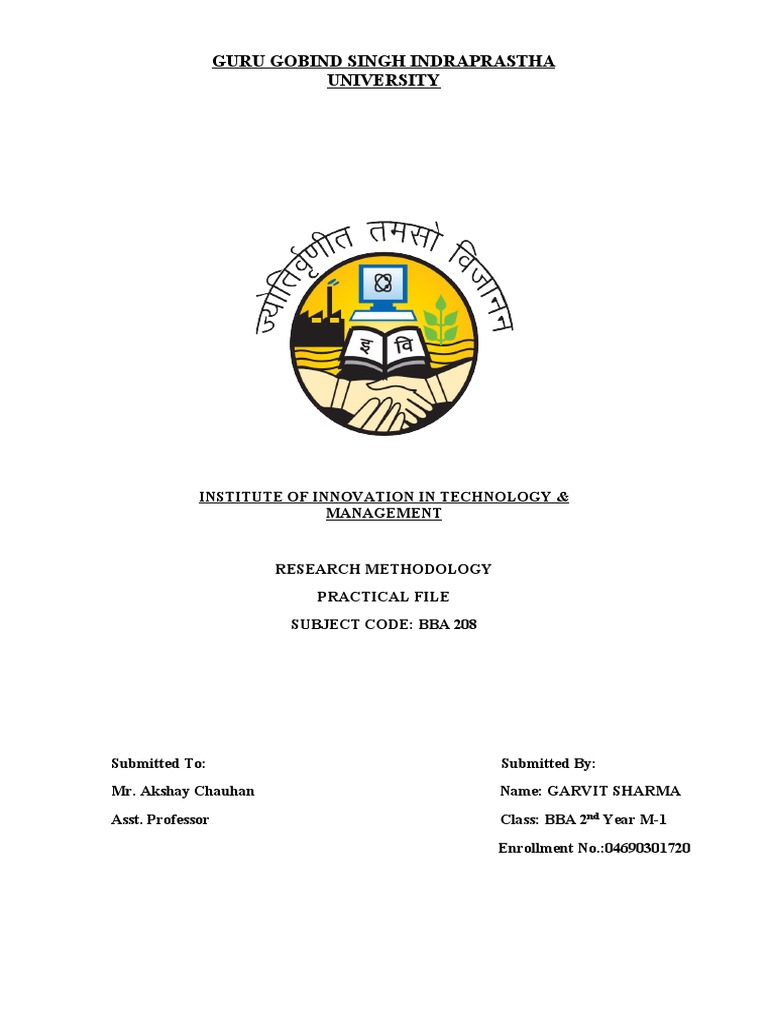 GURU GOBIND SINGH INDRAPRASTHA UNIVERSITY

ज्योतिर्वृणीत तमसो विजानन

इ वि

INSTITUTE OF INNOVATION IN TECHNOLOGY & MANAGEMENT

RESEARCH METHODOLOGY

PRACTICAL FILE

SUBJECT CODE: BBA 208

Submitted To:

Mr. Akshay Chauhan

Asst. Professor

Submitted By:

Name: GARVIT SHARMA

Class: BBA 2$^{nd}$ Year M-1

Enrollment No.:04690301720